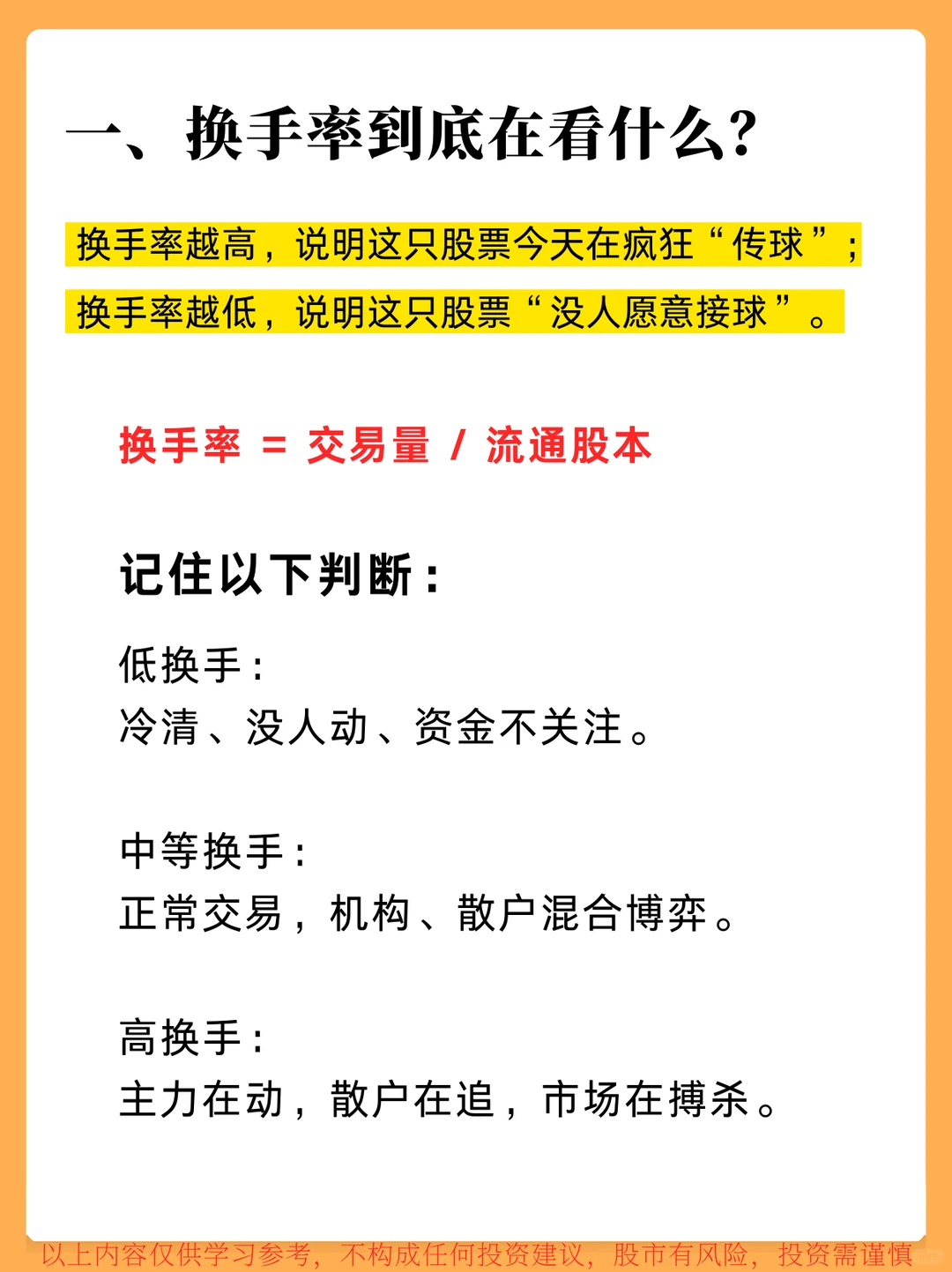 一、换手率到底在看什么?

换手率越高，说明这只股票今天在疯狂“传球”；
换手率越低，说明这只股票“没人愿意接球”。

换手率 = 交易量 / 流通股本

记住以下判断：

低换手：
冷清、没人动、资金不关注。

中等换手：
正常交易，机构、散户混合博弈。

高换手：
主力在动，散户在追，市场在搏杀。

以上内容仅供学习参考，不构成任何投资建议，股市有风险，投资需谨慎